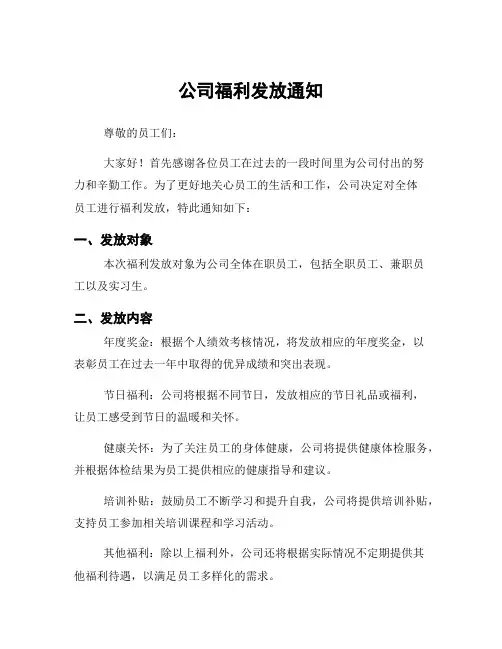 公司福利发放通知

尊敬的员工们：

大家好！首先感谢各位员工在过去的一段时间里为公司付出的努力和辛勤工作。为了更好地关心员工的生活和工作，公司决定对全体员工进行福利发放，特此通知如下：

一、发放对象

本次福利发放对象为公司全体在职员工，包括全职员工、兼职员工以及实习生。

二、发放内容

年度奖金：根据个人绩效考核情况，将发放相应的年度奖金，以表彰员工在过去一年中取得的优异成绩和突出表现。

节日福利：公司将根据不同节日，发放相应的节日礼品或福利，让员工感受到节日的温暖和关怀。

健康关怀：为了关注员工的身体健康，公司将提供健康体检服务，并根据体检结果为员工提供相应的健康指导和建议。

培训补贴：鼓励员工不断学习和提升自我，公司将提供培训补贴，支持员工参加相关培训课程和学习活动。

其他福利：除以上福利外，公司还将根据实际情况不定期提供其他福利待遇，以满足员工多样化的需求。